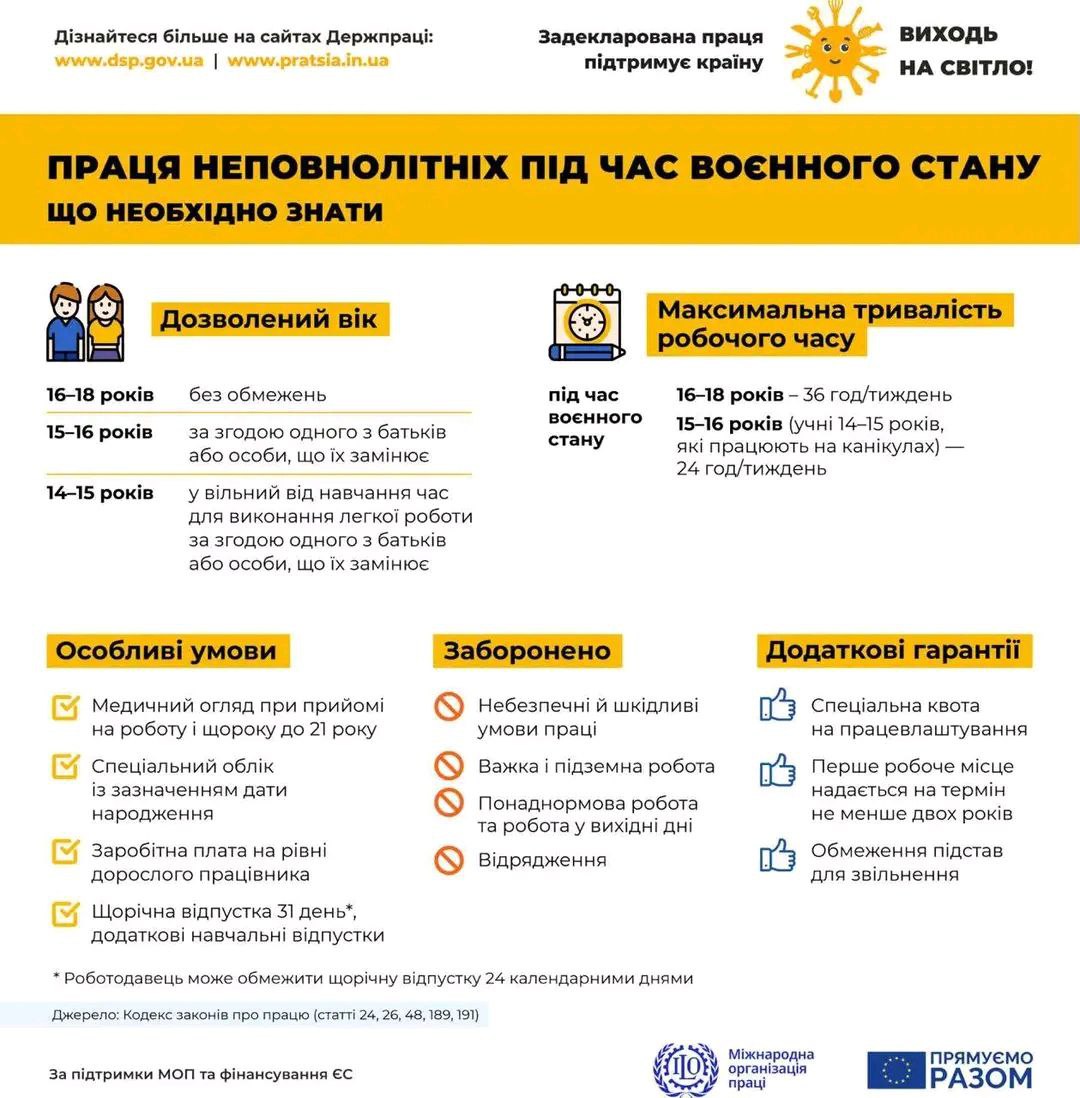 Дізнайтеся більше на сайтах Держпраці:
www.dsp.gov.ua | www.pratsia.in.ua

Задекларована праця підтримує країну

ВИХОДЬ НА СВІТЛО!

ПРАЦЯ НЕПОВНОЛІТНІХ ПІД ЧАС ВОЄННОГО СТАНУ
ЩО НЕОБХІДНО ЗНАТИ

Дозволений вік

| | |
|---|---|
| 16–18 років | без обмежень |
| 15–16 років | за згодою одного з батьків або особи, що їх замінює |
| 14–15 років | у вільний від навчання час для виконання легкої роботи за згодою одного з батьків або особи, що їх замінює |

Максимальна тривалість робочого часу

під час воєнного стану

16–18 років – 36 год/тиждень
15–16 років (учні 14–15 років, які працюють на канікулах) — 24 год/тиждень

Особливі умови

Медичний огляд при прийомі на роботу і щороку до 21 року

Спеціальний облік із зазначенням дати народження

Заробітна плата на рівні дорослого працівника

Щорічна відпустка 31 день*, додаткові навчальні відпустки

Заборонено

Небезпечні й шкідливі умови праці

Важка і підземна робота

Понаднормова робота та робота у вихідні дні

Відрядження

Додаткові гарантії

Спеціальна квота на працевлаштування

Перше робоче місце надається на термін не менше двох років

Обмеження підстав для звільнення

* Роботодавець може обмежити щорічну відпустку 24 календарними днями

Джерело: Кодекс законів про працю (статті 24, 26, 48, 189, 191)

За підтримки МОП та фінансування ЄС

ILO Міжнародна організація праці

ПРЯМУЄМО РАЗОМ